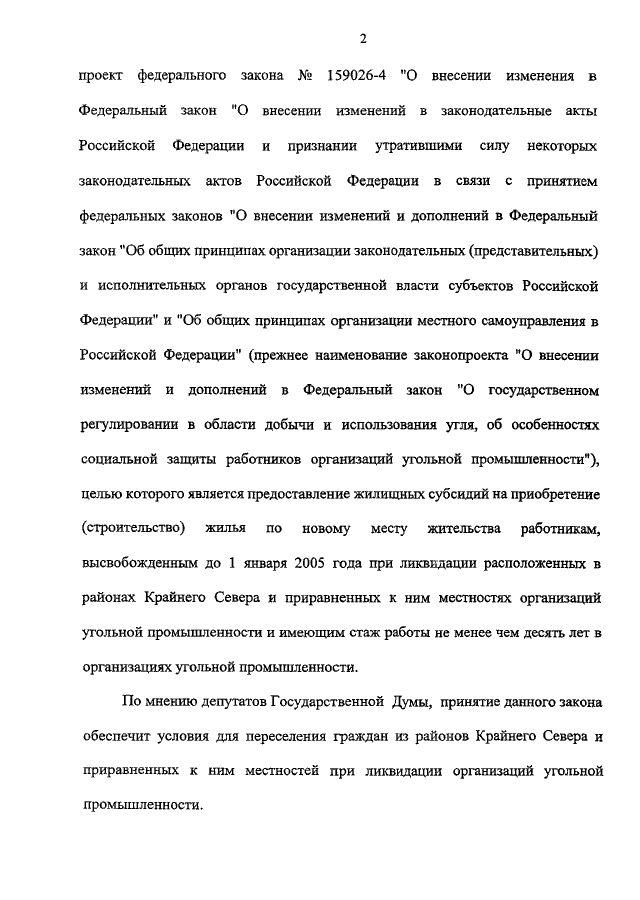 2

проект федерального закона № 159026-4 "О внесении изменения в Федеральный закон "О внесении изменений в законодательные акты Российской Федерации и признании утратившими силу некоторых законодательных актов Российской Федерации в связи с принятием федеральных законов "О внесении изменений и дополнений в Федеральный закон "Об общих принципах организации законодательных (представительных) и исполнительных органов государственной власти субъектов Российской Федерации" и "Об общих принципах организации местного самоуправления в Российской Федерации" (прежнее наименование законопроекта "О внесении изменений и дополнений в Федеральный закон "О государственном регулировании в области добычи и использования угля, об особенностях социальной защиты работников организаций угольной промышленности"), целью которого является предоставление жилищных субсидий на приобретение (строительство) жилья по новому месту жительства работникам, высвобожденным до 1 января 2005 года при ликвидации расположенных в районах Крайнего Севера и приравненных к ним местностях организаций угольной промышленности и имеющим стаж работы не менее чем десять лет в организациях угольной промышленности.

По мнению депутатов Государственной Думы, принятие данного закона обеспечит условия для переселения граждан из районов Крайнего Севера и приравненных к ним местностей при ликвидации организаций угольной промышленности.